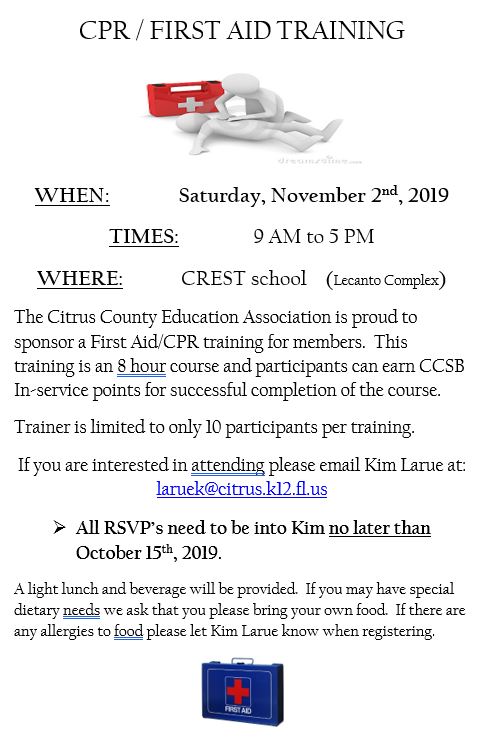 CPR / FIRST AID TRAINING

dreamstime.com

WHEN: Saturday, November 2nd, 2019

TIMES: 9 AM to 5 PM

WHERE: CREST school (Lecanto Complex)

The Citrus County Education Association is proud to sponsor a First Aid/CPR training for members. This training is an 8 hour course and participants can earn CCSB In-service points for successful completion of the course.

Trainer is limited to only 10 participants per training.

If you are interested in attending please email Kim Larue at: laruek@citrus.k12.fl.us

➢ All RSVP's need to be into Kim no later than October 15th, 2019.

A light lunch and beverage will be provided. If you may have special dietary needs we ask that you please bring your own food. If there are any allergies to food please let Kim Larue know when registering.

FIRST AID